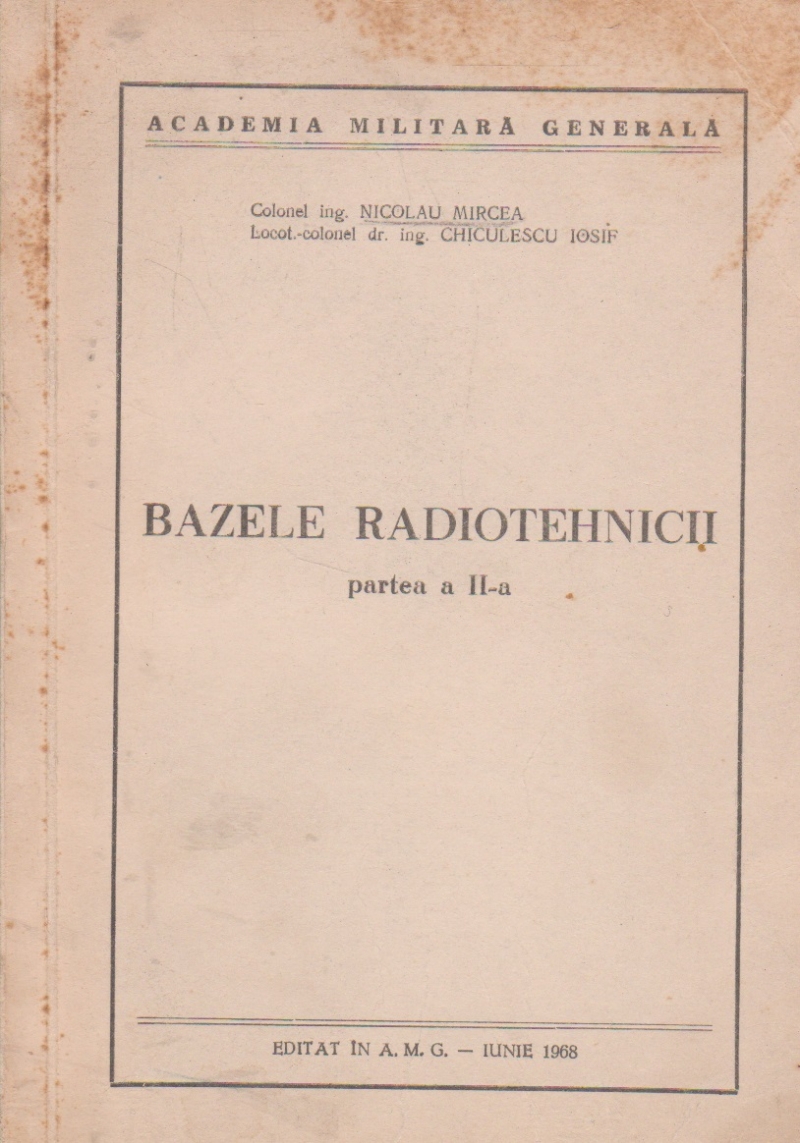 ACADEMIA MILITARĂ GENERALĂ

Colonel ing. NICOLAU MIRCEA
Locot.-colonel dr. ing. CHICULESCU IOSIF

BAZELE RADIOTEHNICII
partea a II-a

EDITAT ÎN A. M. G. — IUNIE 1968